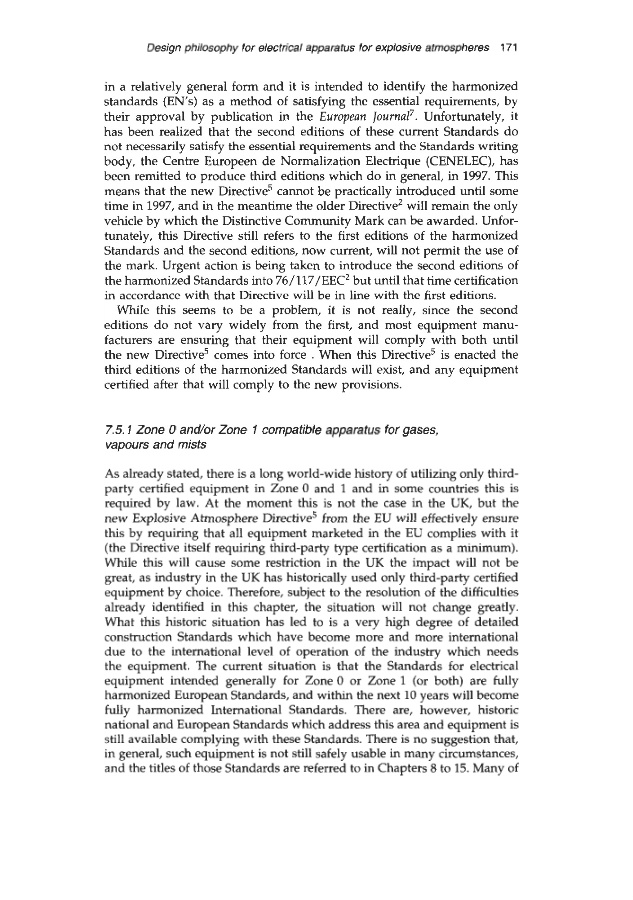 Design philosophy for electrical apparatus for explosive atmospheres 171

in a relatively general form and it is intended to identify the harmonized standards (EN's) as a method of satisfying the essential requirements, by their approval by publication in the European Journal$^7$. Unfortunately, it has been realized that the second editions of these current Standards do not necessarily satisfy the essential requirements and the Standards writing body, the Centre Europeen de Normalization Electrique (CENELEC), has been remitted to produce third editions which do in general, in 1997. This means that the new Directive$^5$ cannot be practically introduced until some time in 1997, and in the meantime the older Directive$^2$ will remain the only vehicle by which the Distinctive Community Mark can be awarded. Unfortunately, this Directive still refers to the first editions of the harmonized Standards and the second editions, now current, will not permit the use of the mark. Urgent action is being taken to introduce the second editions of the harmonized Standards into 76/117/EEC$^2$ but until that time certification in accordance with that Directive will be in line with the first editions.

While this seems to be a problem, it is not really, since the second editions do not vary widely from the first, and most equipment manufacturers are ensuring that their equipment will comply with both until the new Directive$^5$ comes into force . When this Directive$^5$ is enacted the third editions of the harmonized Standards will exist, and any equipment certified after that will comply to the new provisions.

7.5.1 Zone 0 and/or Zone 1 compatible apparatus for gases, vapours and mists

As already stated, there is a long world-wide history of utilizing only third-party certified equipment in Zone 0 and 1 and in some countries this is required by law. At the moment this is not the case in the UK, but the new Explosive Atmosphere Directive$^5$ from the EU will effectively ensure this by requiring that all equipment marketed in the EU complies with it (the Directive itself requiring third-party type certification as a minimum). While this will cause some restriction in the UK the impact will not be great, as industry in the UK has historically used only third-party certified equipment by choice. Therefore, subject to the resolution of the difficulties already identified in this chapter, the situation will not change greatly. What this historic situation has led to is a very high degree of detailed construction Standards which have become more and more international due to the international level of operation of the industry which needs the equipment. The current situation is that the Standards for electrical equipment intended generally for Zone 0 or Zone 1 (or both) are fully harmonized European Standards, and within the next 10 years will become fully harmonized International Standards. There are, however, historic national and European Standards which address this area and equipment is still available complying with these Standards. There is no suggestion that, in general, such equipment is not still safely usable in many circumstances, and the titles of those Standards are referred to in Chapters 8 to 15. Many of